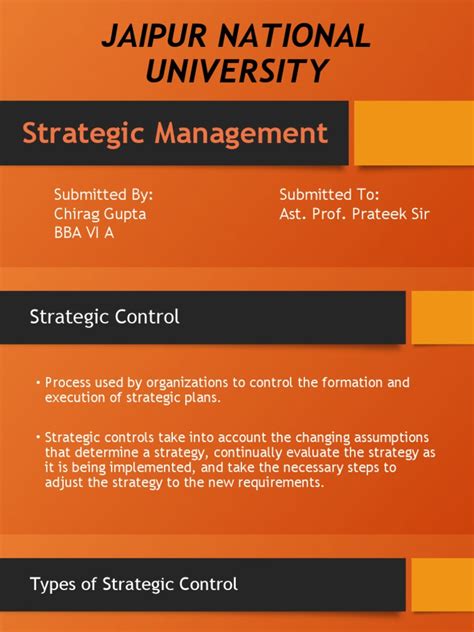 JAIPUR NATIONAL UNIVERSITY

Strategic Management

Submitted By:
Chirag Gupta
BBA VI A

Submitted To:
Ast. Prof. Prateek Sir

Strategic Control

• Process used by organizations to control the formation and execution of strategic plans.

• Strategic controls take into account the changing assumptions that determine a strategy, continually evaluate the strategy as it is being implemented, and take the necessary steps to adjust the strategy to the new requirements.

Types of Strategic Control